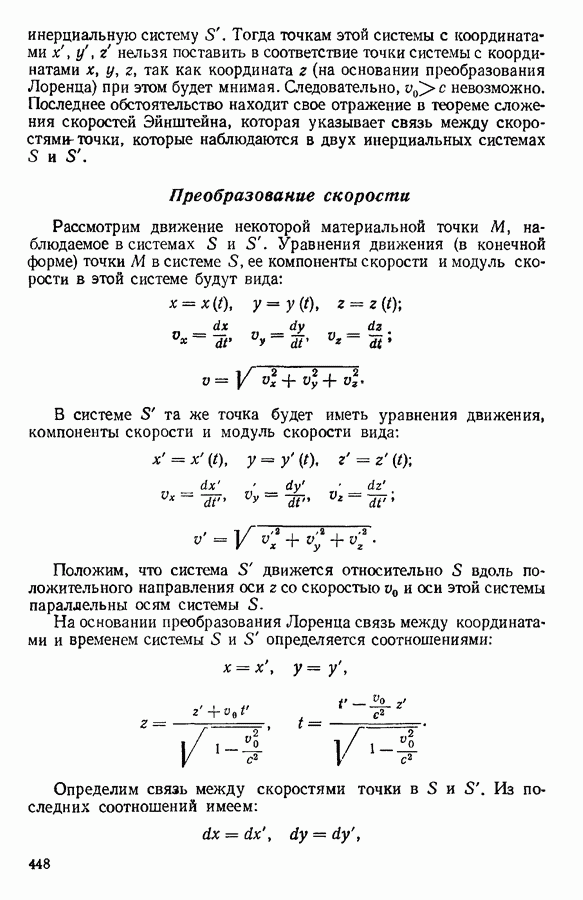 инерциальную систему $S'$. Тогда точкам этой системы с координатами $x'$, $y'$, $z'$ нельзя поставить в соответствие точки системы с координатами $x$, $y$, $z$, так как координата $z$ (на основании преобразования Лоренца) при этом будет мнимая. Следовательно, $v_0 > c$ невозможно. Последнее обстоятельство находит свое отражение в теореме сложения скоростей Эйнштейна, которая указывает связь между скоростями точки, которые наблюдаются в двух инерциальных системах $S$ и $S'$.

Преобразование скорости

Рассмотрим движение некоторой материальной точки $M$, наблюдаемое в системах $S$ и $S'$. Уравнения движения (в конечной форме) точки $M$ в системе $S$, ее компоненты скорости и модуль скорости в этой системе будут вида:

$x = x(t), \quad y = y(t), \quad z = z(t);$

$v_x = \frac{dx}{dt}, \quad v_y = \frac{dy}{dt}, \quad v_z = \frac{dz}{dt};$

$v = \sqrt{v_x^2 + v_y^2 + v_z^2}.$

В системе $S'$ та же точка будет иметь уравнения движения, компоненты скорости и модуль скорости вида:

$x' = x'(t), \quad y = y'(t), \quad z' = z'(t);$

$v_x = \frac{dx'}{dt'}, \quad v_y' = \frac{dy'}{dt'}, \quad v_z' = \frac{dz'}{dt'};$

$v' = \sqrt{v_x'^2 + v_y'^2 + v_z'^2}.$

Положим, что система $S'$ движется относительно $S$ вдоль положительного направления оси $z$ со скоростью $v_0$ и оси этой системы параллельны осям системы $S$.

На основании преобразования Лоренца связь между координатами и временем системы $S$ и $S'$ определяется соотношениями:

$x = x', \quad y = y',$

$z = \frac{z' + v_0 t'}{\sqrt{1 - \frac{v_0^2}{c^2}}}, \quad t = \frac{t' - \frac{v_0}{c^2} z'}{\sqrt{1 - \frac{v_0^2}{c^2}}}.$

Определим связь между скоростями точки в $S$ и $S'$. Из последних соотношений имеем:

$dx = dx', \quad dy = dy',$

448